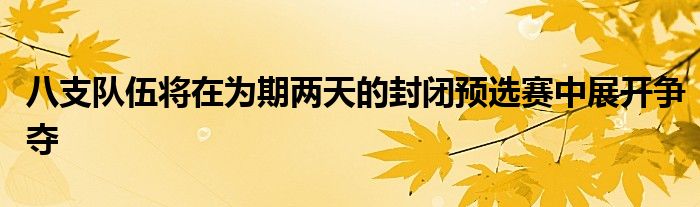 八支队伍将在为期两天的封闭预选赛中展开争夺